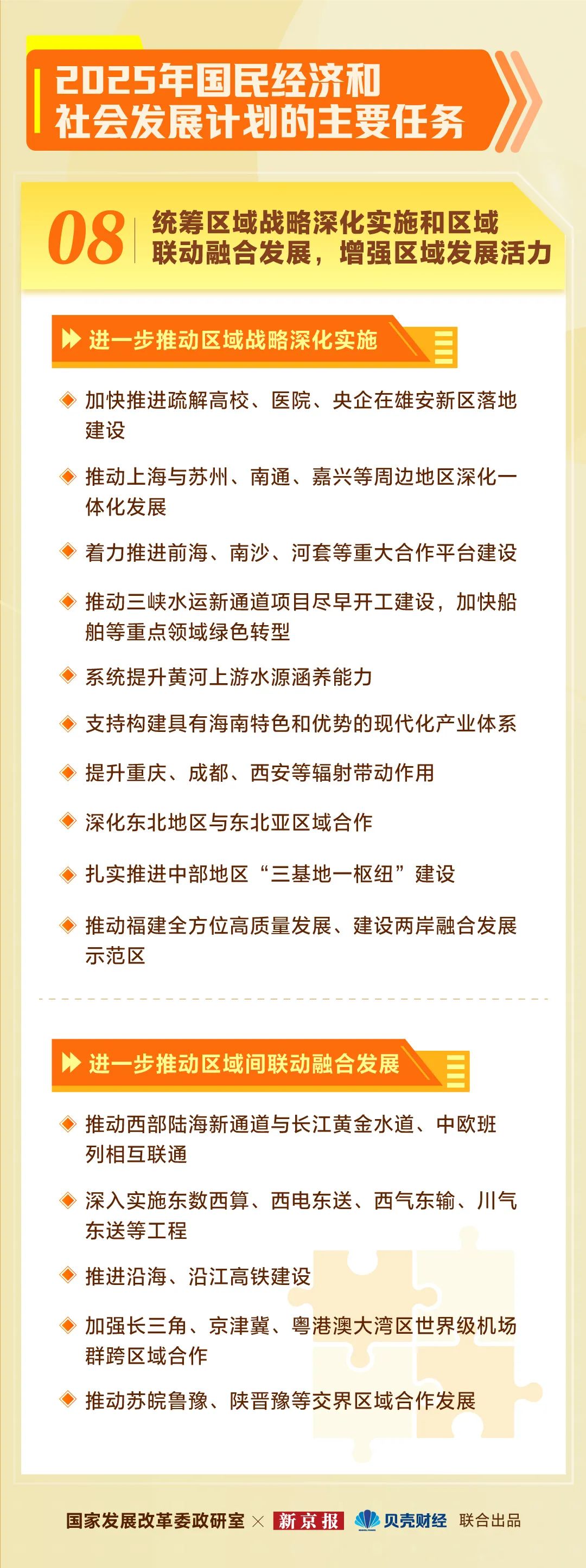 2025年国民经济和社会发展计划的主要任务

08 统筹区域战略深化实施和区域联动融合发展，增强区域发展活力

进一步推动区域战略深化实施

加快推进疏解高校、医院、央企在雄安新区落地建设

推动上海与苏州、南通、嘉兴等周边地区深化一体化发展

着力推进前海、南沙、河套等重大合作平台建设

推动三峡水运新通道项目尽早开工建设，加快船舶等重点领域绿色转型

系统提升黄河上游水源涵养能力

支持构建具有海南特色和优势的现代化产业体系

提升重庆、成都、西安等辐射带动作用

深化东北地区与东北亚区域合作

扎实推进中部地区“三基地一枢纽”建设

推动福建全方位高质量发展、建设两岸融合发展示范区

进一步推动区域间联动融合发展

推动西部陆海新通道与长江黄金水道、中欧班列相互联通

深入实施东数西算、西电东送、西气东输、川气东送等工程

推进沿海、沿江高铁建设

加强长三角、京津冀、粤港澳大湾区世界级机场群跨区域合作

推动苏皖鲁豫、陕晋豫等交界区域合作发展

国家发展改革委政研室 × 新京报 贝壳财经 联合出品